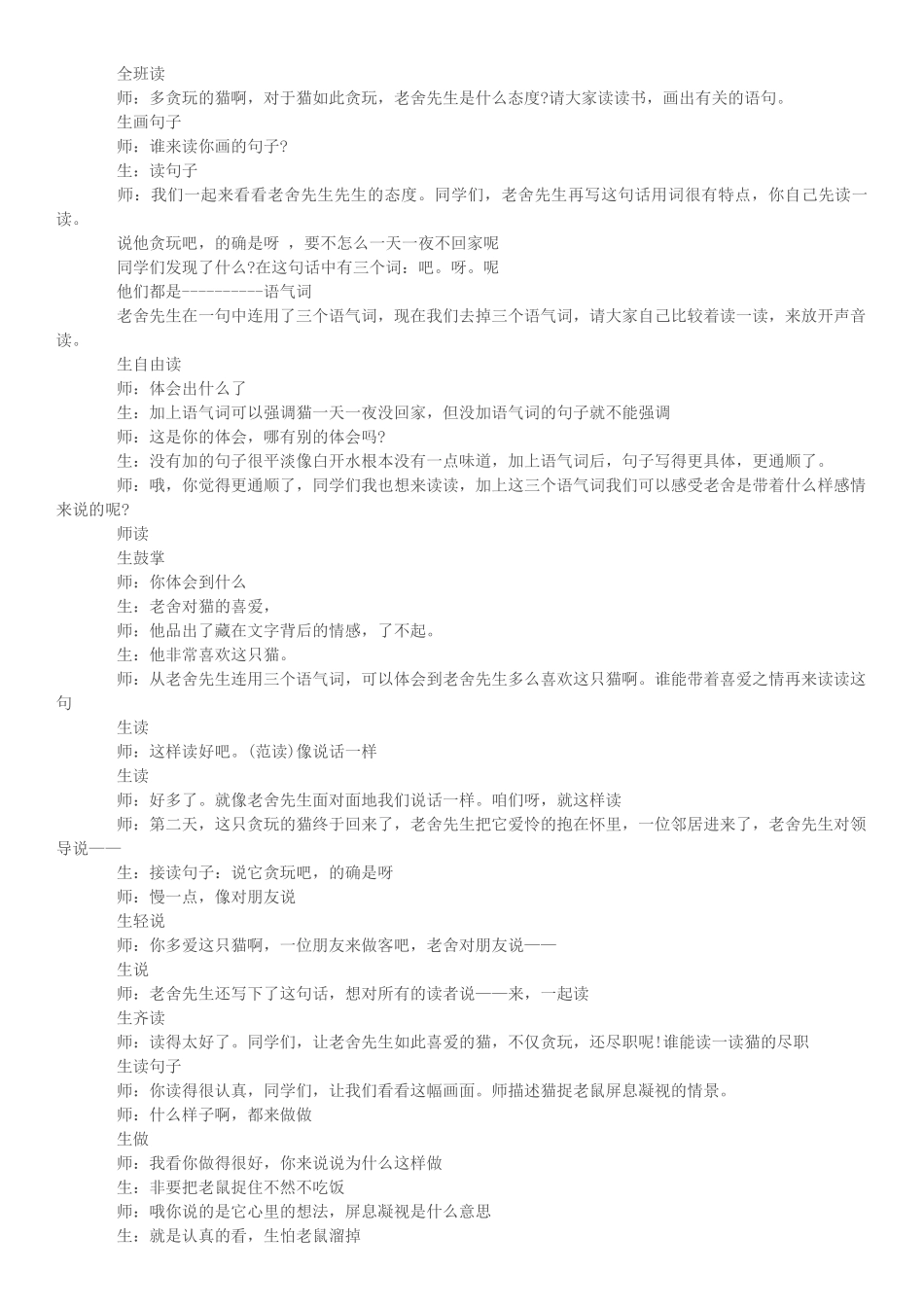 全班读

师：多贪玩的猫啊，对于猫如此贪玩，老舍先生是什么态度?请大家读读书，画出有关的语句。

生画句子

师：谁来读你画的句子?

生：读句子

师：我们一起来看看老舍先生先生的态度。同学们，老舍先生再写这句话用词很有特点，你自己先读一读。

说他贪玩吧，的确是呀 ，要不怎么一天一夜不回家呢

同学们发现了什么?在这句话中有三个词：吧。呀。呢

他们都是----------语气词

老舍先生在一句中连用了三个语气词，现在我们去掉三个语气词，请大家自己比较着读一读，来放开声音读。

生自由读

师：体会出什么了

生：加上语气词可以强调猫一天一夜没回家，但没加语气词的句子就不能强调

师：这是你的体会，哪有别的体会吗?

生：没有加的句子很平淡像白开水根本没有一点味道，加上语气词后，句子写得更具体，更通顺了。

师：哦，你觉得更通顺了，同学们我也想来读读，加上这三个语气词我们可以感受老舍是带着什么样感情来说的呢?

师读

生鼓掌

师：你体会到什么

生：老舍对猫的喜爱，

师：他品出了藏在文字背后的情感，了不起。

生：他非常喜欢这只猫。

师：从老舍先生连用三个语气词，可以体会到老舍先生多么喜欢这只猫啊。谁能带着喜爱之情再来读读这句

生读

师：这样读好吧。(范读)像说话一样

生读

师：好多了。就像老舍先生面对面地我们说话一样。咱们呀，就这样读

师：第二天，这只贪玩的猫终于回来了，老舍先生把它爱怜的抱在怀里，一位邻居进来了，老舍先生对领导说——

生：接读句子：说它贪玩吧，的确是呀

师：慢一点，像对朋友说

生轻说

师：你多爱这只猫啊，一位朋友来做客吧，老舍对朋友说——

生说

师：老舍先生还写下了这句话，想对所有的读者说——来，一起读

生齐读

师：读得太好了。同学们，让老舍先生如此喜爱的猫，不仅贪玩，还尽职呢!谁能读一读猫的尽职

生读句子

师：你读得很认真，同学们，让我们看看这幅画面。师描述猫捉老鼠屏息凝视的情景。

师：什么样子啊，都来做做

生做

师：我看你做得很好，你来说说为什么这样做

生：非要把老鼠捉住不然不吃饭

师：哦你说的是它心里的想法，屏息凝视是什么意思

生：就是认真的看，生怕老鼠溜掉